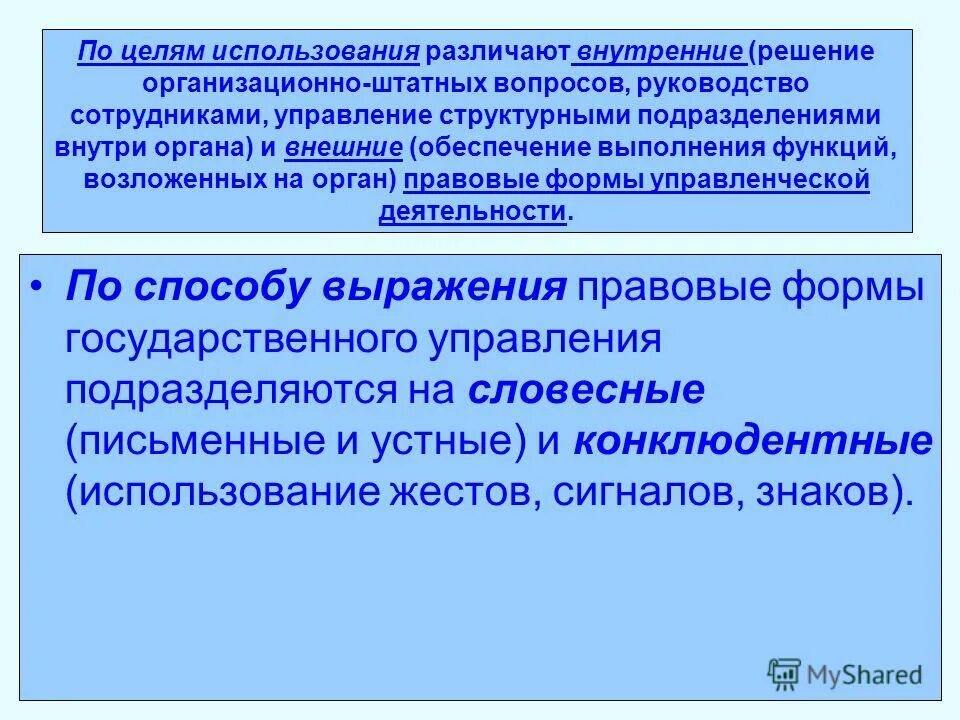 По целям использования различают внутренние (решение организационно-штатных вопросов, руководство сотрудниками, управление структурными подразделениями внутри органа) и внешние (обеспечение выполнения функций, возложенных на орган) правовые формы управленческой деятельности.

• По способу выражения правовые формы государственного управления подразделяются на словесные (письменные и устные) и конклюдентные (использование жестов, сигналов, знаков).

MyShared